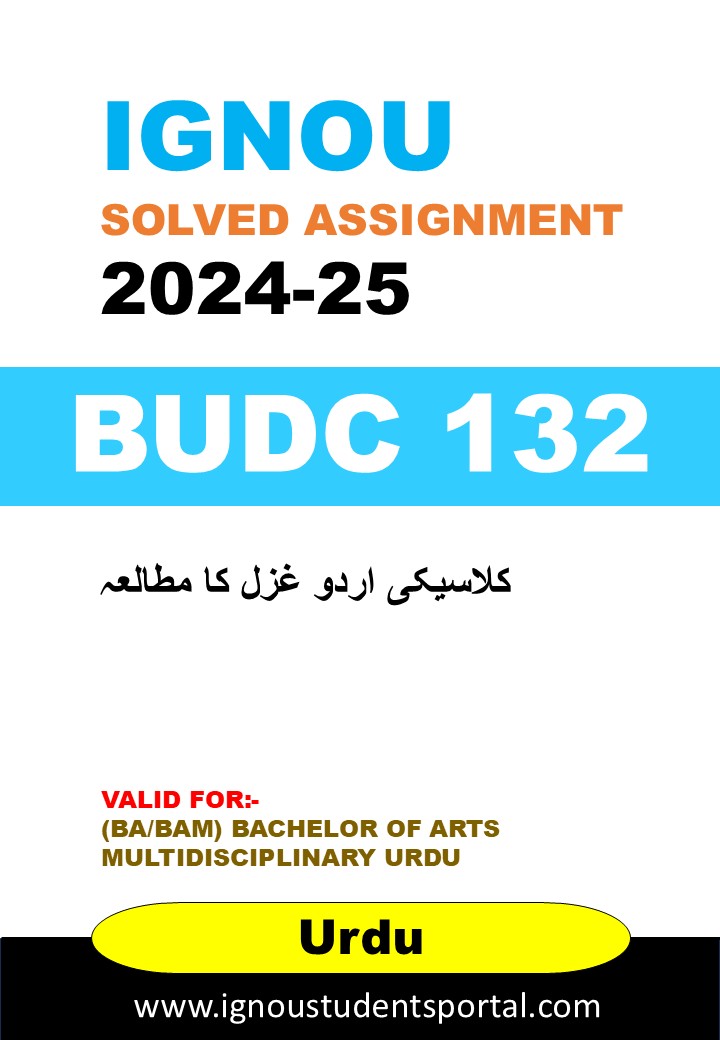 IGNOU

SOLVED ASSIGNMENT

2024-25

BUDC 132

کلاسیکی اردو غزل کا مطالعہ

VALID FOR:-
(BA/BAM) BACHELOR OF ARTS
MULTIDISCIPLINARY URDU

Urdu

www.ignoustudentsportal.com